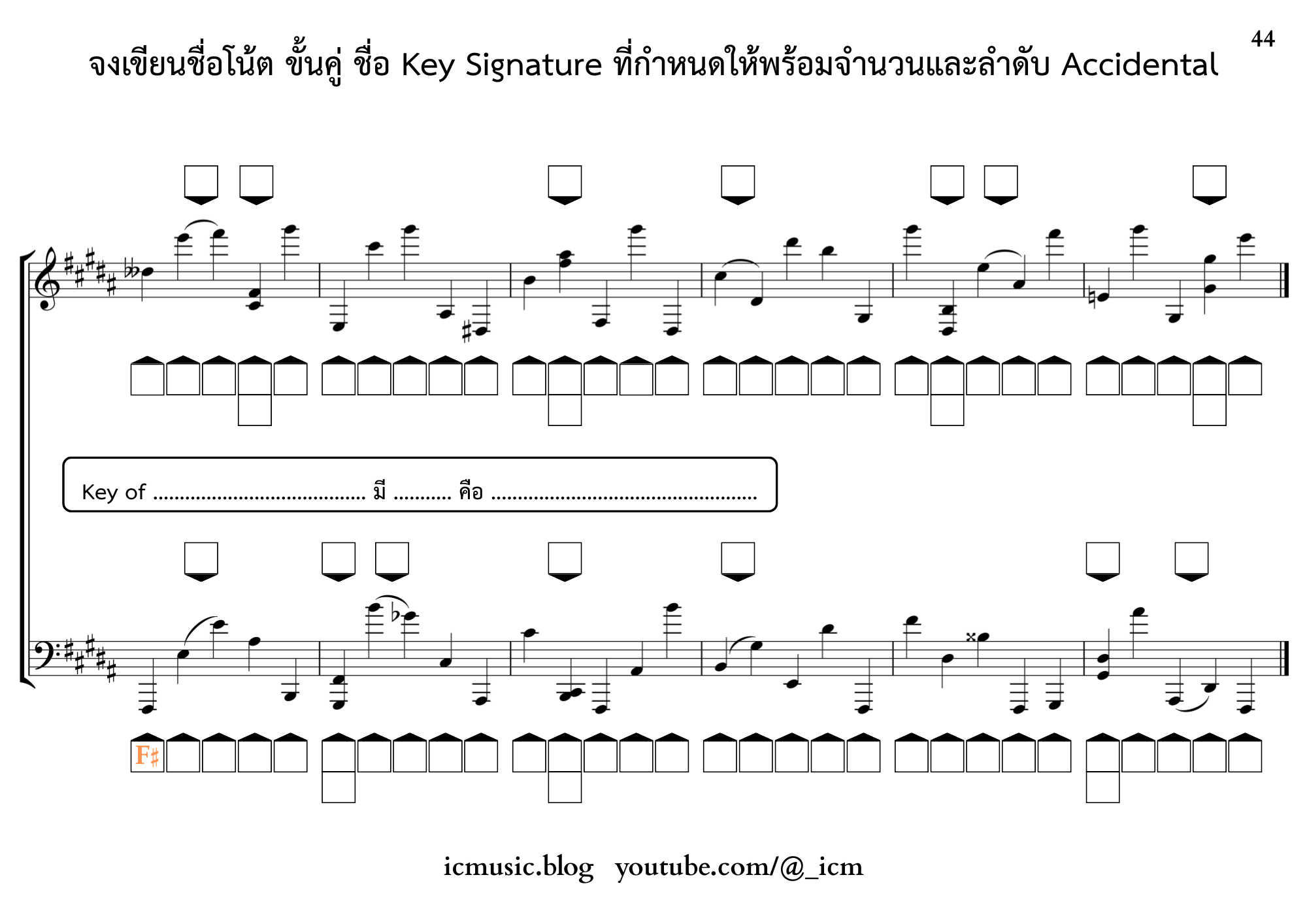 44

จงเขียนชื่อโน้ต ขั้นคู่ ชื่อ Key Signature ที่กำหนดให้พร้อมจำนวนและลำดับ Accidental

Key of ____ มี ____ คือ ____

F♯

icmusic.blog youtube.com/@_icm